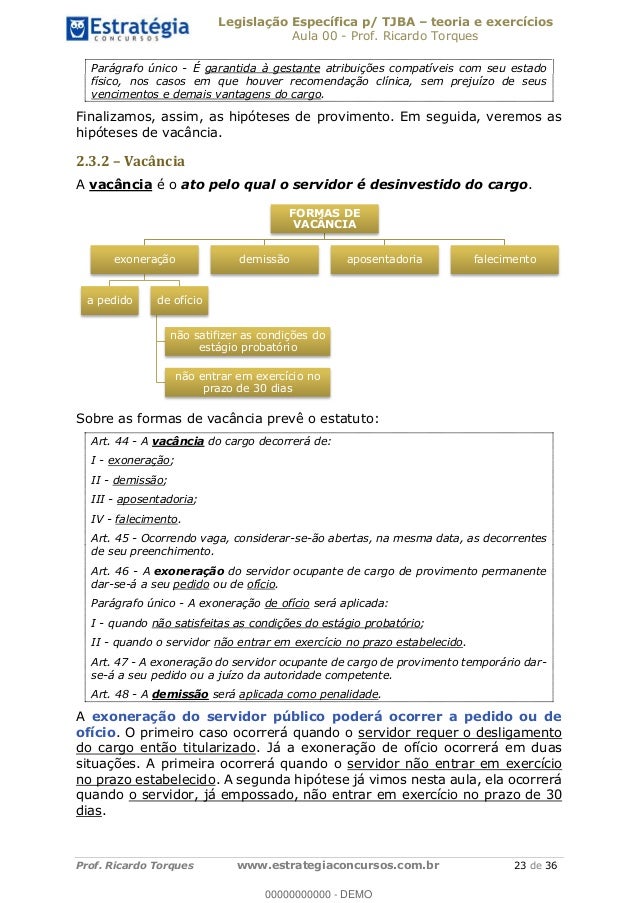 Estratégia
CONCURSOS

Legislação Específica p/ TJBA – teoria e exercícios
Aula 00 - Prof. Ricardo Torques

Parágrafo único - É garantida à gestante atribuições compatíveis com seu estado físico, nos casos em que houver recomendação clínica, sem prejuízo de seus vencimentos e demais vantagens do cargo.

Finalizamos, assim, as hipóteses de provimento. Em seguida, veremos as hipóteses de vacância.

2.3.2 – Vacância

A vacância é o ato pelo qual o servidor é desinvestido do cargo.

FORMAS DE VACÂNCIA

exoneração

demissão

aposentadoria

falecimento

a pedido

de ofício

não satifizer as condições do estágio probatório

não entrar em exercício no prazo de 30 dias

Sobre as formas de vacância prevê o estatuto:

Art. 44 - A vacância do cargo decorrerá de:

I - exoneração;

II - demissão;

III - aposentadoria;

IV - falecimento.

Art. 45 - Ocorrendo vaga, considerar-se-ão abertas, na mesma data, as decorrentes de seu preenchimento.

Art. 46 - A exoneração do servidor ocupante de cargo de provimento permanente dar-se-á a seu pedido ou de ofício.

Parágrafo único - A exoneração de ofício será aplicada:

I - quando não satisfeitas as condições do estágio probatório;

II - quando o servidor não entrar em exercício no prazo estabelecido.

Art. 47 - A exoneração do servidor ocupante de cargo de provimento temporário dar-se-á a seu pedido ou a juízo da autoridade competente.

Art. 48 - A demissão será aplicada como penalidade.

A exoneração do servidor público poderá ocorrer a pedido ou de ofício. O primeiro caso ocorrerá quando o servidor requer o desligamento do cargo então titularizado. Já a exoneração de ofício ocorrerá em duas situações. A primeira ocorrerá quando o servidor não entrar em exercício no prazo estabelecido. A segunda hipótese já vimos nesta aula, ela ocorrerá quando o servidor, já empossado, não entrar em exercício no prazo de 30 dias.

Prof. Ricardo Torques    www.estrategiaconcursos.com.br    23 de 36

00000000000 - DEMO